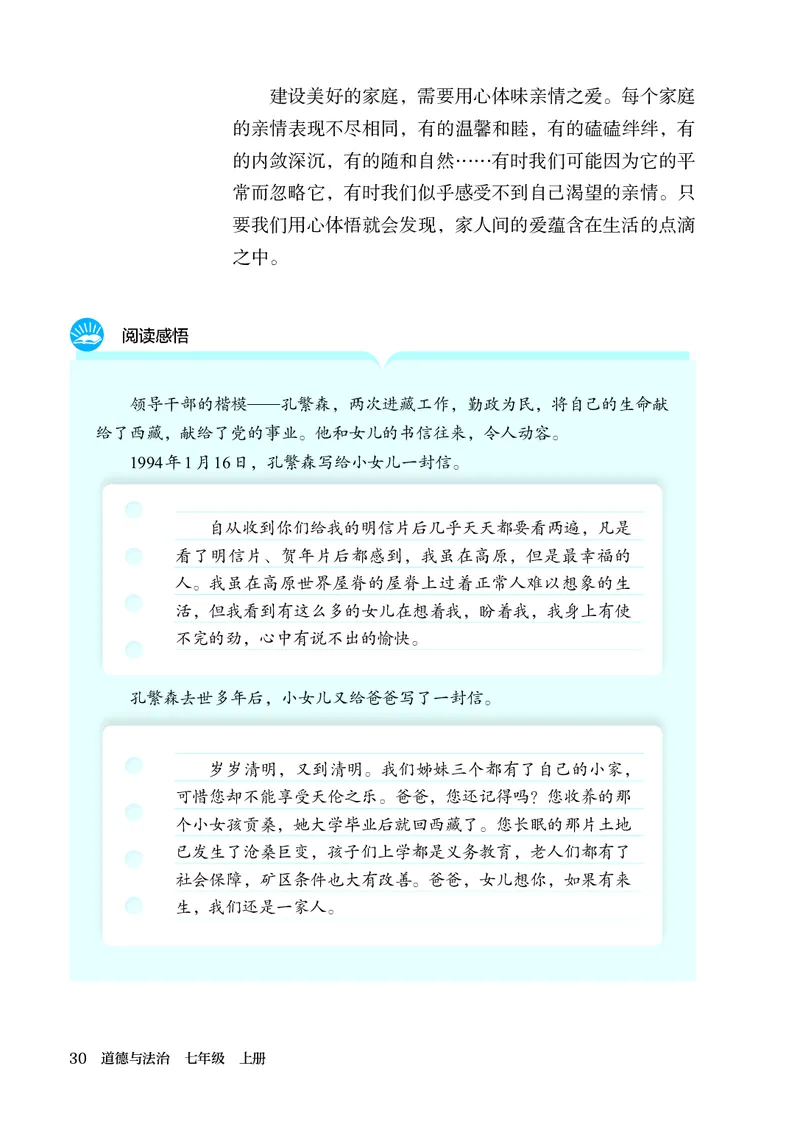 建设美好的家庭，需要用心体味亲情之爱。每个家庭的亲情表现不尽相同，有的温馨和睦，有的磕磕绊绊，有的内敛深沉，有的随和自然……有时我们可能因为它的平常而忽略它，有时我们似乎感受不到自己渴望的亲情。只要我们用心体悟就会发现，家人间的爱蕴含在生活的点滴之中。

阅读感悟

领导干部的楷模——孔繁森，两次进藏工作，勤政为民，将自己的生命献给了西藏，献给了党的事业。他和女儿的书信往来，令人动容。

1994年1月16日，孔繁森写给小女儿一封信。

自从收到你们给我的明信片后几乎天天都要看两遍，凡是看了明信片、贺年片后都感到，我虽在高原，但是最幸福的人。我虽在高原世界屋脊的屋脊上过着正常人难以想象的生活，但我看到有这么多的女儿在想着我，盼着我，我身上有使不完的劲，心中有说不出的愉快。

孔繁森去世多年后，小女儿又给爸爸写了一封信。

岁岁清明，又到清明。我们姊妹三个都有了自己的小家，可惜您却不能享受天伦之乐。爸爸，您还记得吗？您收养的那个小女孩贡桑，她大学毕业后就回西藏了。您长眠的那片土地已发生了沧桑巨变，孩子们上学都是义务教育，老人们都有了社会保障，矿区条件也大有改善。爸爸，女儿想你，如果有来生，我们还是一家人。

30 道德与法治 七年级 上册